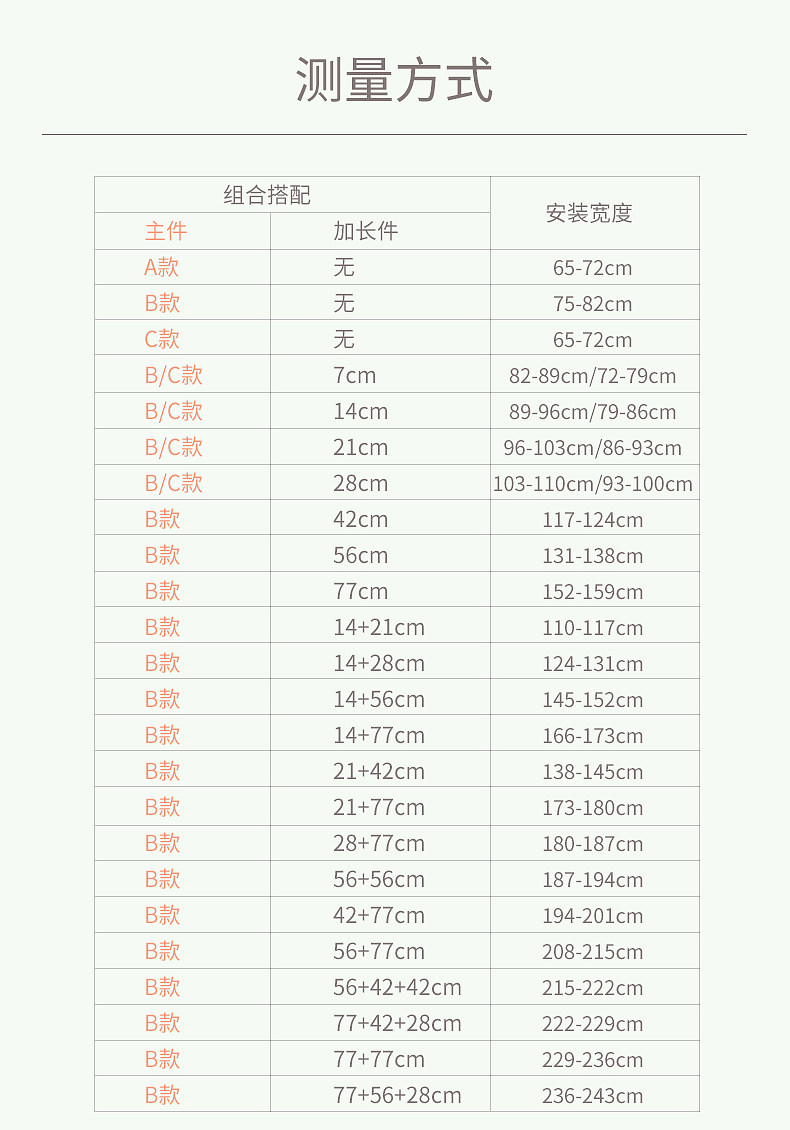 测量方式

| 组合搭配 | | 安装宽度 |
|---|---|---|
| 主件 | 加长件 | |
| A款 | 无 | 65-72cm |
| B款 | 无 | 75-82cm |
| C款 | 无 | 65-72cm |
| B/C款 | 7cm | 82-89cm/72-79cm |
| B/C款 | 14cm | 89-96cm/79-86cm |
| B/C款 | 21cm | 96-103cm/86-93cm |
| B/C款 | 28cm | 103-110cm/93-100cm |
| B款 | 42cm | 117-124cm |
| B款 | 56cm | 131-138cm |
| B款 | 77cm | 152-159cm |
| B款 | 14+21cm | 110-117cm |
| B款 | 14+28cm | 124-131cm |
| B款 | 14+56cm | 145-152cm |
| B款 | 14+77cm | 166-173cm |
| B款 | 21+42cm | 138-145cm |
| B款 | 21+77cm | 173-180cm |
| B款 | 28+77cm | 180-187cm |
| B款 | 56+56cm | 187-194cm |
| B款 | 42+77cm | 194-201cm |
| B款 | 56+77cm | 208-215cm |
| B款 | 56+42+42cm | 215-222cm |
| B款 | 77+42+28cm | 222-229cm |
| B款 | 77+77cm | 229-236cm |
| B款 | 77+56+28cm | 236-243cm |